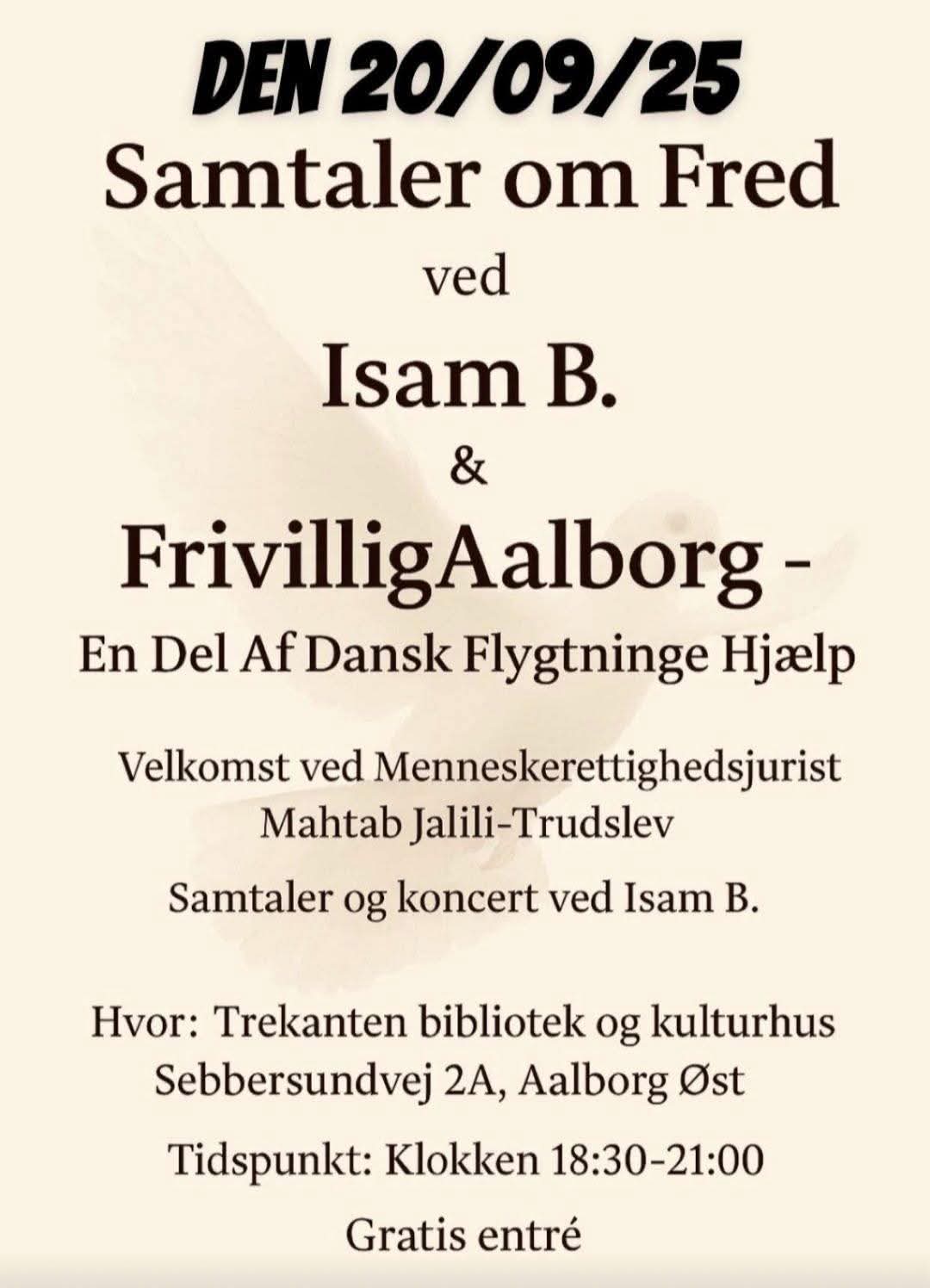 DEN 20/09/25
Samtaler om Fred

ved

Isam B.

&

FrivilligAalborg -
En Del Af Dansk Flygtninge Hjælp

Velkomst ved Menneskerettighedsjurist
Mahtab Jalili-Trudslev

Samtaler og koncert ved Isam B.

Hvor: Trekanten bibliotek og kulturhus
Sebbersundvej 2A, Aalborg Øst

Tidspunkt: Klokken 18:30-21:00

Gratis entré